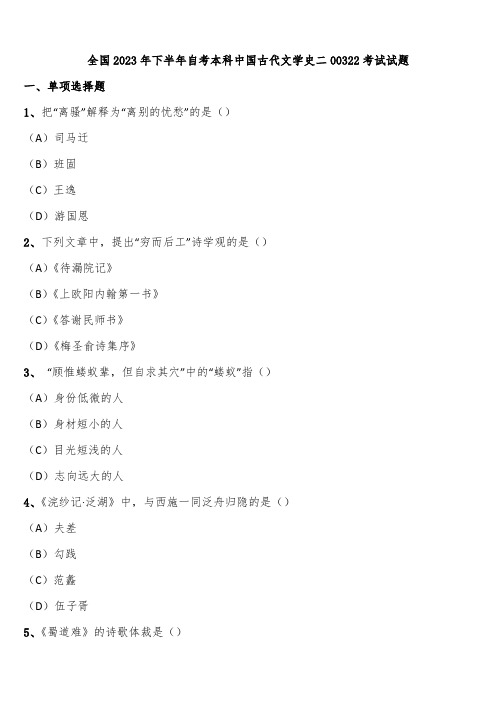 全国2023年下半年自考本科中国古代文学史二00322考试试题

一、单项选择题

1、把“离骚”解释为“离别的忧愁”的是（）

（A）司马迁

（B）班固

（C）王逸

（D）游国恩

2、下列文章中，提出“穷而后工”诗学观的是（）

（A）《待漏院记》

（B）《上欧阳内翰第一书》

（C）《答谢民师书》

（D）《梅圣俞诗集序》

3、“顾惟蝼蚁辈，但自求其穴”中的“蝼蚁”指（）

（A）身份低微的人

（B）身材短小的人

（C）目光短浅的人

（D）志向远大的人

4、《浣纱记·泛湖》中，与西施一同泛舟归隐的是（）

（A）夫差

（B）勾践

（C）范蠡

（D）伍子胥

5、《蜀道难》的诗歌体裁是（）